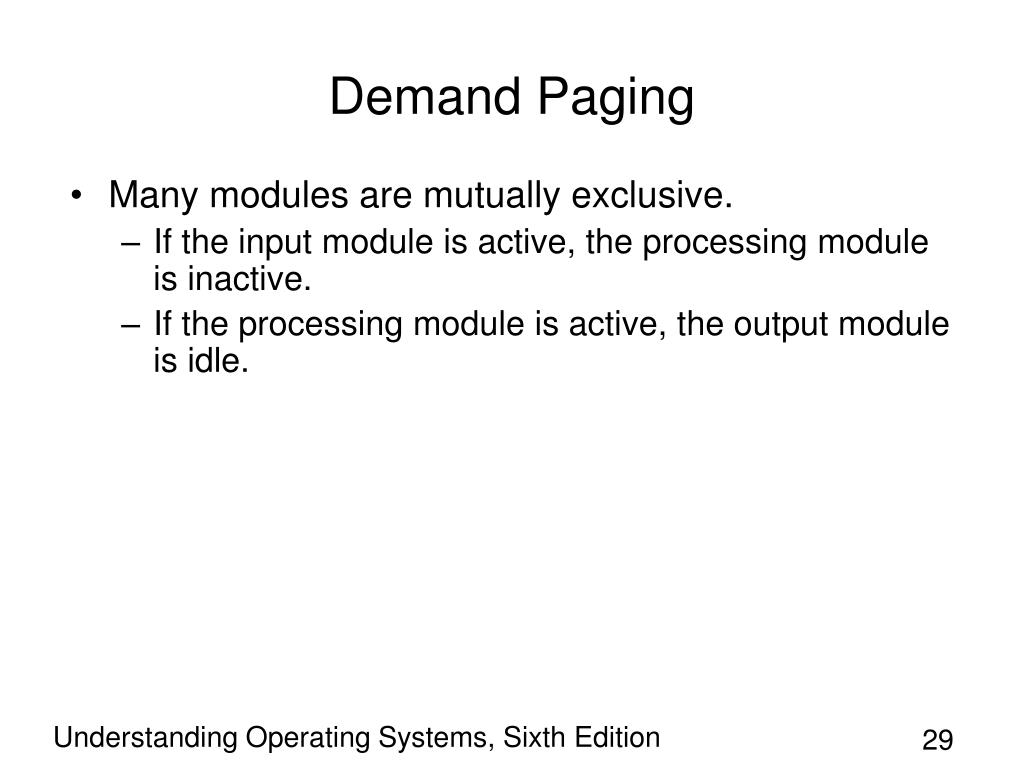 Demand Paging

• Many modules are mutually exclusive.
– If the input module is active, the processing module is inactive.
– If the processing module is active, the output module is idle.

Understanding Operating Systems, Sixth Edition

29